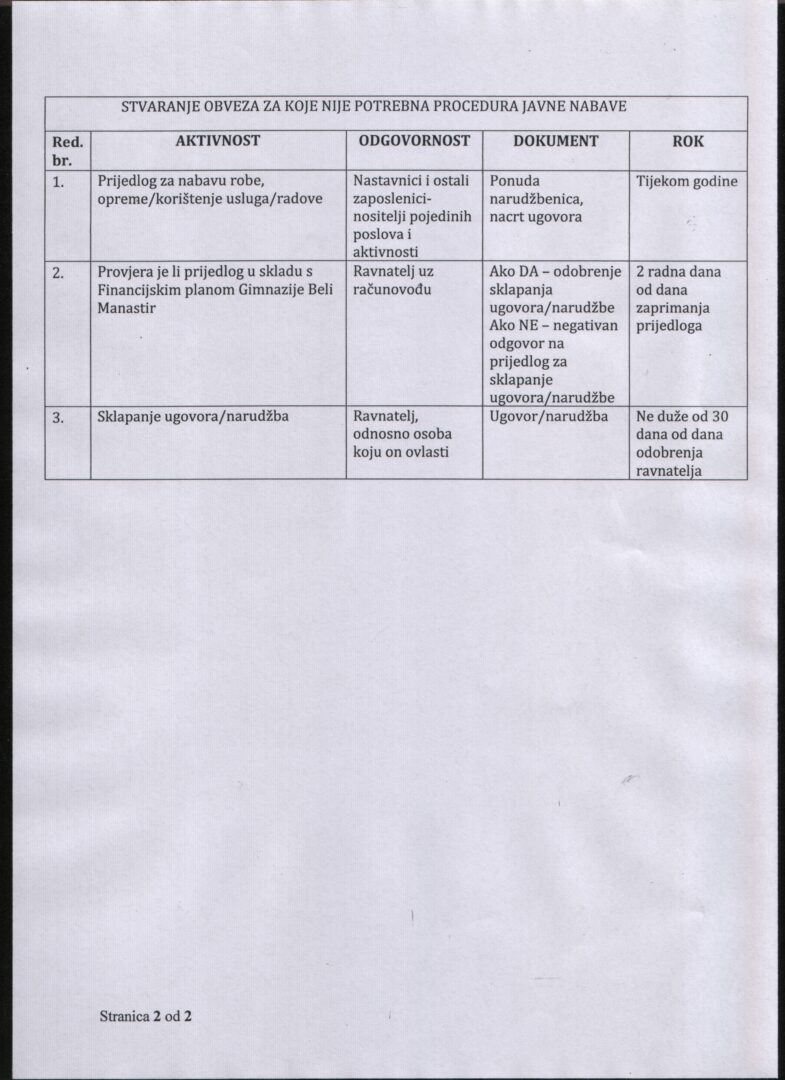 STVARANJE OBVEZA ZA KOJE NIJE POTREBNA PROCEDURA JAVNE NABAVE

| Red. br. | AKTIVNOST | ODGOVORNOST | DOKUMENT | ROK |
|---|---|---|---|---|
| 1. | Prijedlog za nabavu robe, opreme/korištenje usluga/radove | Nastavnici i ostali zaposlenici-nositelji pojedinih poslova i aktivnosti | Ponuda narudžbenica, nacrt ugovora | Tijekom godine |
| 2. | Provjera je li prijedlog u skladu s Financijskim planom Gimnazije Beli Manastir | Ravnatelj uz računovođu | Ako DA – odobrenje sklapanja ugovora/narudžbe Ako NE – negativan odgovor na prijedlog za sklapanje ugovora/narudžbe | 2 radna dana od dana zaprimanja prijedloga |
| 3. | Sklapanje ugovora/narudžba | Ravnatelj, odnosno osoba koju on ovlasti | Ugovor/narudžba | Ne duže od 30 dana od dana odobrenja ravnatelja |

Stranica 2 od 2